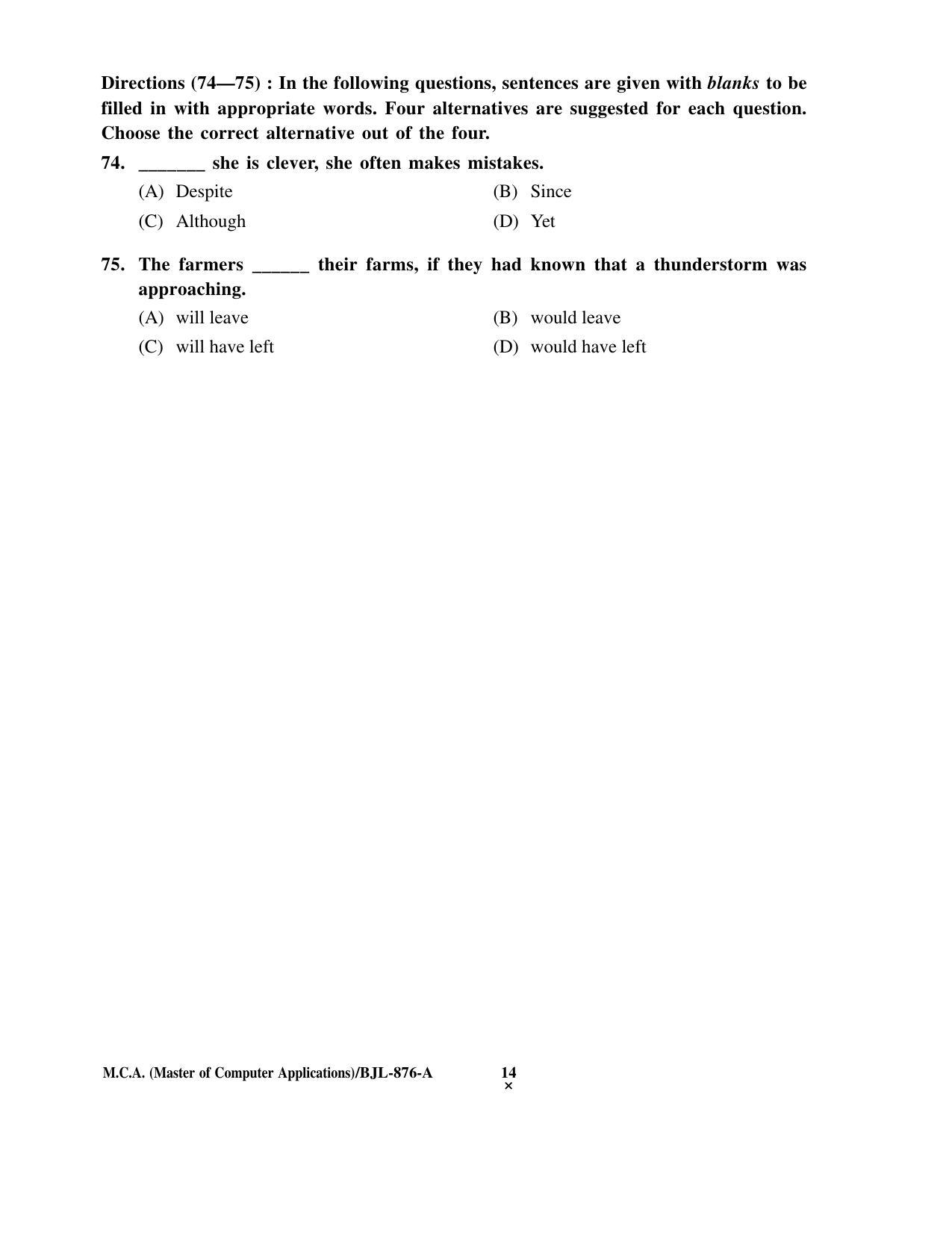 Directions (74—75) : In the following questions, sentences are given with blanks to be filled in with appropriate words. Four alternatives are suggested for each question. Choose the correct alternative out of the four.

74. ____ she is clever, she often makes mistakes.

(A) Despite
(B) Since
(C) Although
(D) Yet

75. The farmers ____ their farms, if they had known that a thunderstorm was approaching.

(A) will leave
(B) would leave
(C) will have left
(D) would have left

M.C.A. (Master of Computer Applications)/BJL-876-A 14
×